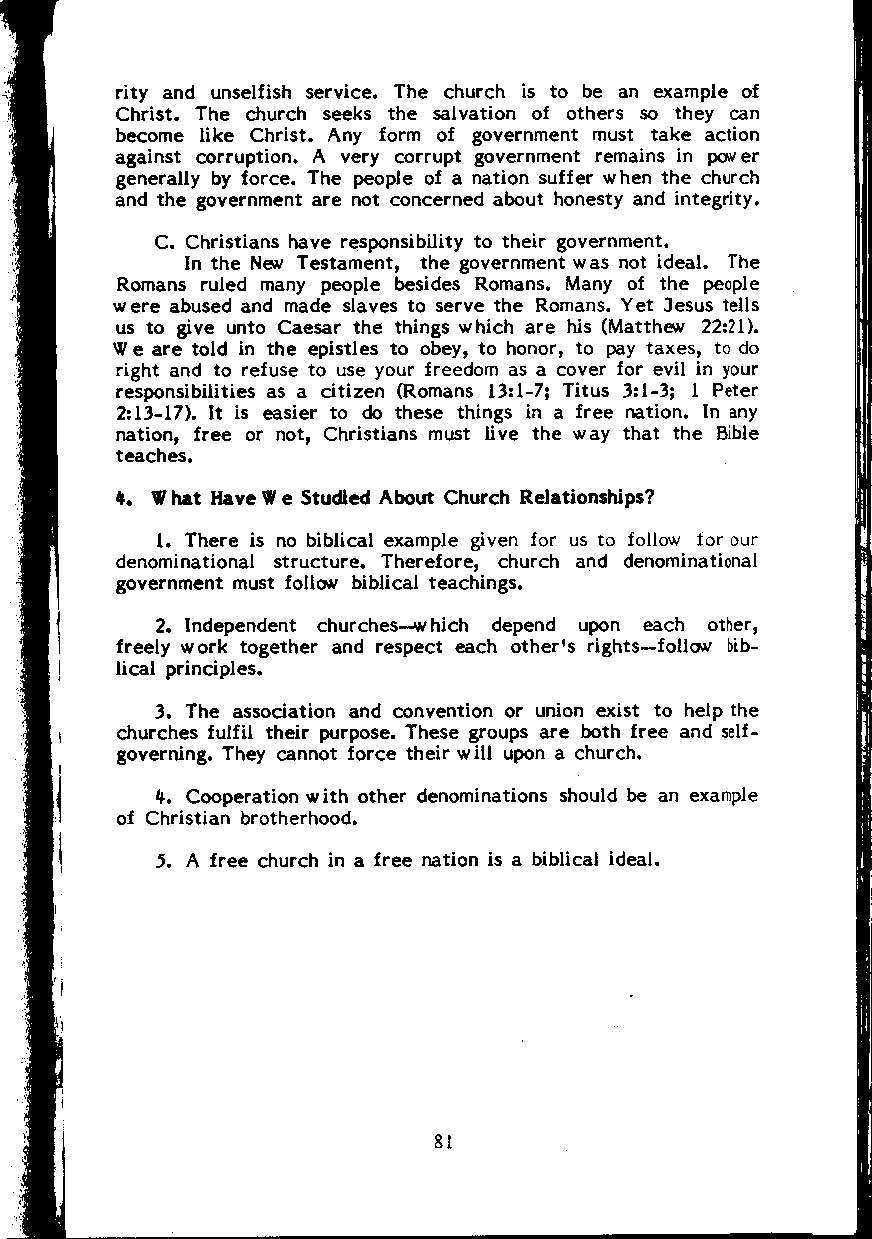 rity and unselfish service. The church is to be an example of Christ. The church seeks the salvation of others so they can become like Christ. Any form of government must take action against corruption. A very corrupt government remains in power generally by force. The people of a nation suffer when the church and the government are not concerned about honesty and integrity.

C. Christians have responsibility to their government.
In the New Testament, the government was not ideal. The Romans ruled many people besides Romans. Many of the people were abused and made slaves to serve the Romans. Yet Jesus tells us to give unto Caesar the things which are his (Matthew 22:21). We are told in the epistles to obey, to honor, to pay taxes, to do right and to refuse to use your freedom as a cover for evil in your responsibilities as a citizen (Romans 13:1-7; Titus 3:1-3; 1 Peter 2:13-17). It is easier to do these things in a free nation. In any nation, free or not, Christians must live the way that the Bible teaches.

4. What Have We Studied About Church Relationships?

1. There is no biblical example given for us to follow for our denominational structure. Therefore, church and denominational government must follow biblical teachings.

2. Independent churches--which depend upon each other, freely work together and respect each other's rights--follow biblical principles.

3. The association and convention or union exist to help the churches fulfil their purpose. These groups are both free and self-governing. They cannot force their will upon a church.

4. Cooperation with other denominations should be an example of Christian brotherhood.

5. A free church in a free nation is a biblical ideal.

81